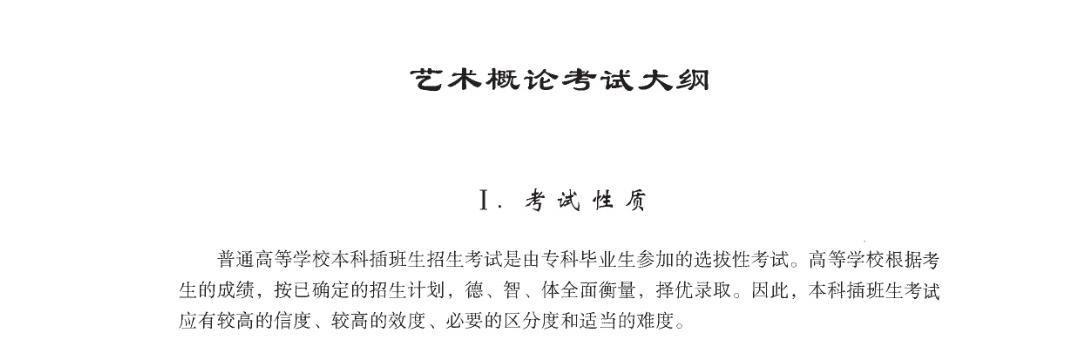 艺术概论考试大纲

Ⅰ. 考试性质

普通高等学校本科插班生招生考试是由专科毕业生参加的选拔性考试。高等学校根据考生的成绩，按已确定的招生计划，德、智、体全面衡量，择优录取。因此，本科插班生考试应有较高的信度、较高的效度、必要的区分度和适当的难度。